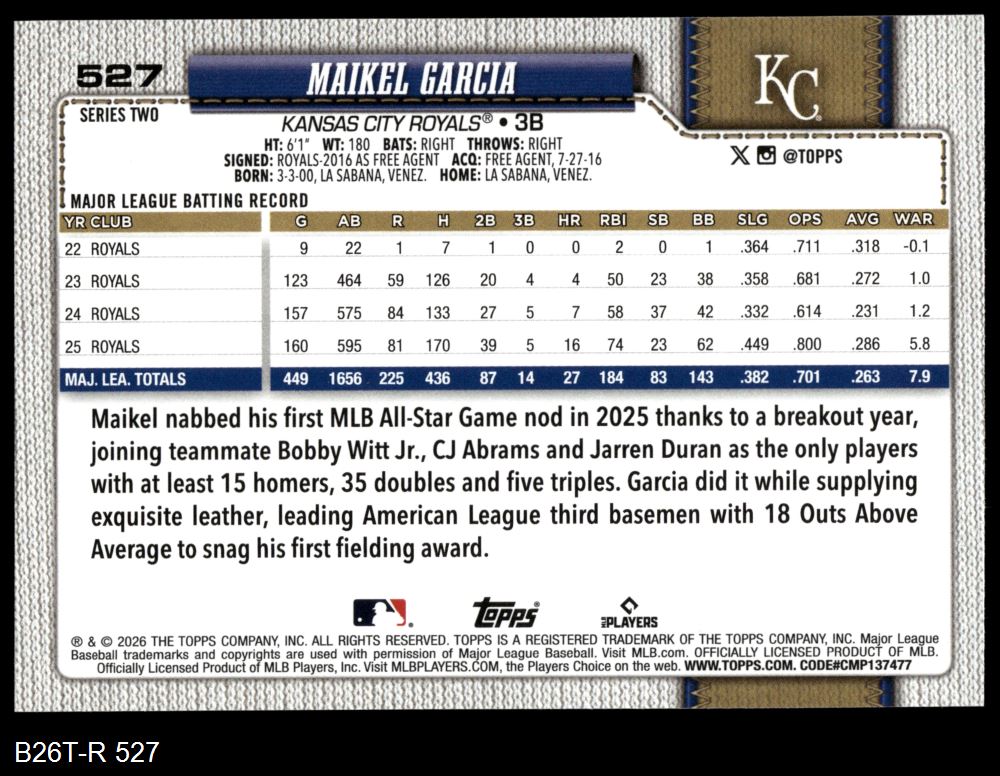 527

MAIKEL GARCIA

KC

SERIES TWO

KANSAS CITY ROYALS® • 3B

HT: 6'1" WT: 180 BATS: RIGHT THROWS: RIGHT
SIGNED: ROYALS-2016 AS FREE AGENT ACQ: FREE AGENT, 7-27-16
BORN: 3-3-00, LA SABANA, VENEZ. HOME: LA SABANA, VENEZ.

@TOPPS

MAJOR LEAGUE BATTING RECORD

| YR CLUB | G | AB | R | H | 2B | 3B | HR | RBI | SB | BB | SLG | OPS | AVG | WAR |
|---|---|---|---|---|---|---|---|---|---|---|---|---|---|---|
| 22 ROYALS | 9 | 22 | 1 | 7 | 1 | 0 | 0 | 2 | 0 | 1 | .364 | .711 | .318 | -0.1 |
| 23 ROYALS | 123 | 464 | 59 | 126 | 20 | 4 | 4 | 50 | 23 | 38 | .358 | .681 | .272 | 1.0 |
| 24 ROYALS | 157 | 575 | 84 | 133 | 27 | 5 | 7 | 58 | 37 | 42 | .332 | .614 | .231 | 1.2 |
| 25 ROYALS | 160 | 595 | 81 | 170 | 39 | 5 | 16 | 74 | 23 | 62 | .449 | .800 | .286 | 5.8 |
| MAJ. LEA. TOTALS | 449 | 1656 | 225 | 436 | 87 | 14 | 27 | 184 | 83 | 143 | .382 | .701 | .263 | 7.9 |

Maikel nabbed his first MLB All-Star Game nod in 2025 thanks to a breakout year, joining teammate Bobby Witt Jr., CJ Abrams and Jarren Duran as the only players with at least 15 homers, 35 doubles and five triples. Garcia did it while supplying exquisite leather, leading American League third basemen with 18 Outs Above Average to snag his first fielding award.

topps

PLAYERS

® & © 2026 THE TOPPS COMPANY, INC. ALL RIGHTS RESERVED. TOPPS IS A REGISTERED TRADEMARK OF THE TOPPS COMPANY, INC. Major League Baseball trademarks and copyrights are used with permission of Major League Baseball. Visit MLB.com. OFFICIALLY LICENSED PRODUCT OF MLB. Officially Licensed Product of MLB Players, Inc. Visit MLBPLAYERS.COM, the Players Choice on the web. WWW.TOPPS.COM. CODE#CMP137477

B26T-R 527